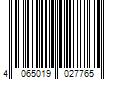 4 065019 027765